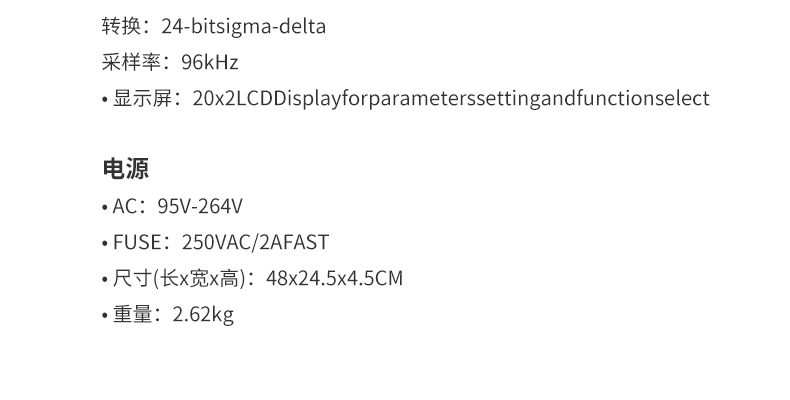 转换：24-bitsigma-delta
采样率：96kHz
• 显示屏：20x2LCDDisplayforparameterssettingandfunctionselect

电源
• AC：95V-264V
• FUSE：250VAC/2AFAST
• 尺寸(长x宽x高)：48x24.5x4.5CM
• 重量：2.62kg